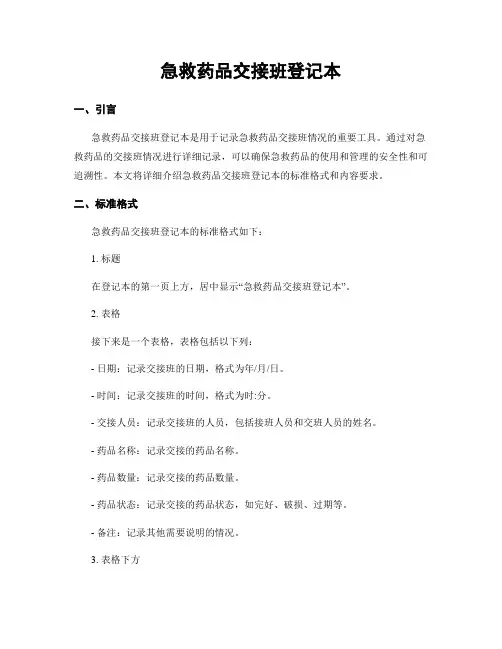 急救药品交接班登记本

一、引言

急救药品交接班登记本是用于记录急救药品交接班情况的重要工具。通过对急救药品的交接班情况进行详细记录，可以确保急救药品的使用和管理的安全性和可追溯性。本文将详细介绍急救药品交接班登记本的标准格式和内容要求。

二、标准格式

急救药品交接班登记本的标准格式如下：

1. 标题

在登记本的第一页上方，居中显示“急救药品交接班登记本”。

2. 表格

接下来是一个表格，表格包括以下列：

- 日期：记录交接班的日期，格式为年/月/日。

- 时间：记录交接班的时间，格式为时:分。

- 交接人员：记录交接班的人员，包括接班人员和交班人员的姓名。

- 药品名称：记录交接的药品名称。

- 药品数量：记录交接的药品数量。

- 药品状态：记录交接的药品状态，如完好、破损、过期等。

- 备注：记录其他需要说明的情况。

3. 表格下方